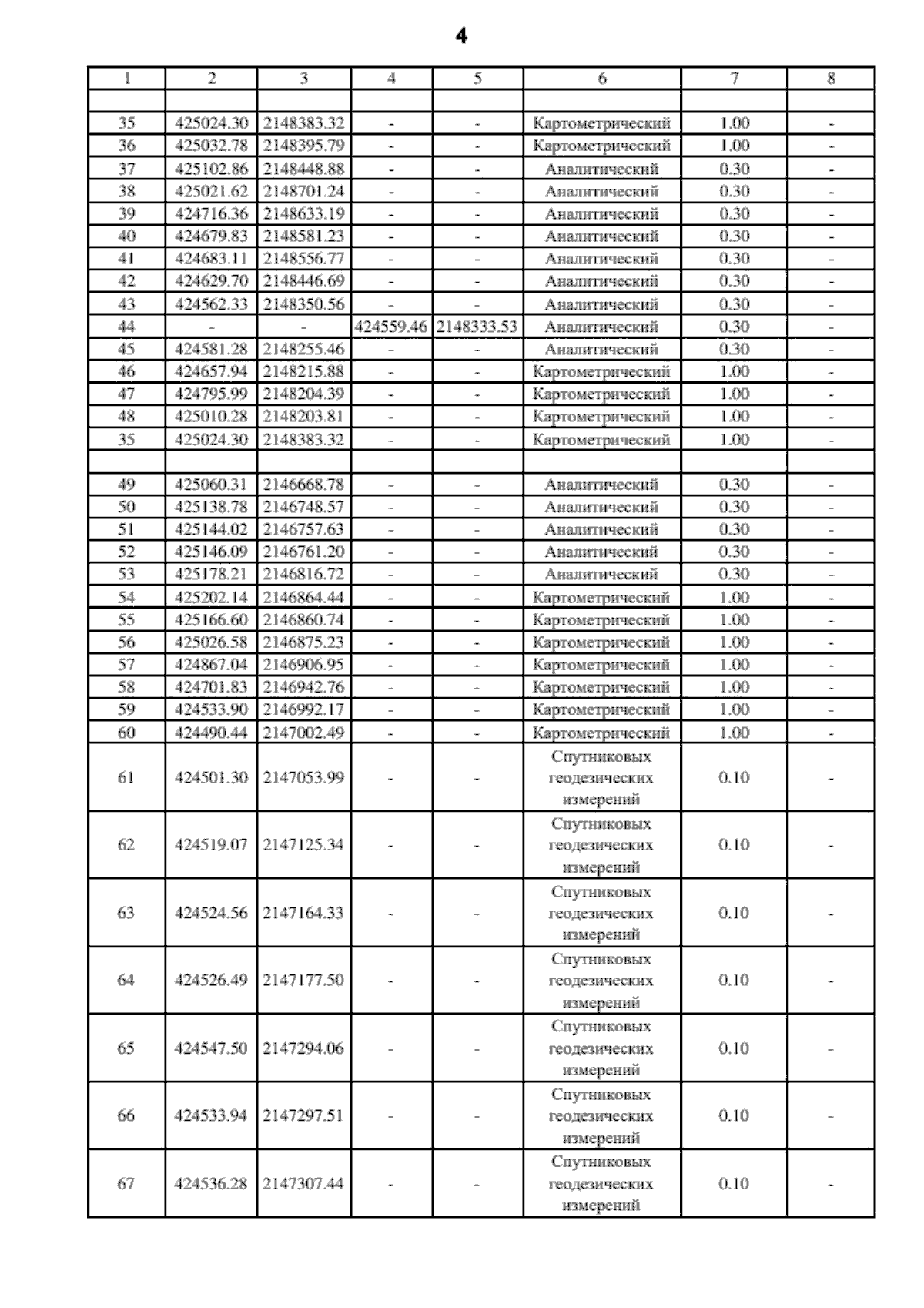 4

| 1 | 2 | 3 | 4 | 5 | 6 | 7 | 8 |
|---|---|---|---|---|---|---|---|
| | | | | | | | |
| 35 | 425024.30 | 2148383.32 | - | - | Картометрический | 1.00 | - |
| 36 | 425032.78 | 2148395.79 | - | - | Картометрический | 1.00 | - |
| 37 | 425102.86 | 2148448.88 | - | - | Аналитический | 0.30 | - |
| 38 | 425021.62 | 2148701.24 | - | - | Аналитический | 0.30 | - |
| 39 | 424716.36 | 2148633.19 | - | - | Аналитический | 0.30 | - |
| 40 | 424679.83 | 2148581.23 | - | - | Аналитический | 0.30 | - |
| 41 | 424683.11 | 2148556.77 | - | - | Аналитический | 0.30 | - |
| 42 | 424629.70 | 2148446.69 | - | - | Аналитический | 0.30 | - |
| 43 | 424562.33 | 2148350.56 | - | - | Аналитический | 0.30 | - |
| 44 | - | - | 424559.46 | 2148333.53 | Аналитический | 0.30 | - |
| 45 | 424581.28 | 2148255.46 | - | - | Аналитический | 0.30 | - |
| 46 | 424657.94 | 2148215.88 | - | - | Картометрический | 1.00 | - |
| 47 | 424795.99 | 2148204.39 | - | - | Картометрический | 1.00 | - |
| 48 | 425010.28 | 2148203.81 | - | - | Картометрический | 1.00 | - |
| 35 | 425024.30 | 2148383.32 | - | - | Картометрический | 1.00 | - |
| | | | | | | | |
| 49 | 425060.31 | 2146668.78 | - | - | Аналитический | 0.30 | - |
| 50 | 425138.78 | 2146748.57 | - | - | Аналитический | 0.30 | - |
| 51 | 425144.02 | 2146757.63 | - | - | Аналитический | 0.30 | - |
| 52 | 425146.09 | 2146761.20 | - | - | Аналитический | 0.30 | - |
| 53 | 425178.21 | 2146816.72 | - | - | Аналитический | 0.30 | - |
| 54 | 425202.14 | 2146864.44 | - | - | Картометрический | 1.00 | - |
| 55 | 425166.60 | 2146860.74 | - | - | Картометрический | 1.00 | - |
| 56 | 425026.58 | 2146875.23 | - | - | Картометрический | 1.00 | - |
| 57 | 424867.04 | 2146906.95 | - | - | Картометрический | 1.00 | - |
| 58 | 424701.83 | 2146942.76 | - | - | Картометрический | 1.00 | - |
| 59 | 424533.90 | 2146992.17 | - | - | Картометрический | 1.00 | - |
| 60 | 424490.44 | 2147002.49 | - | - | Картометрический | 1.00 | - |
| 61 | 424501.30 | 2147053.99 | - | - | Спутниковых геодезических измерений | 0.10 | - |
| 62 | 424519.07 | 2147125.34 | - | - | Спутниковых геодезических измерений | 0.10 | - |
| 63 | 424524.56 | 2147164.33 | - | - | Спутниковых геодезических измерений | 0.10 | - |
| 64 | 424526.49 | 2147177.50 | - | - | Спутниковых геодезических измерений | 0.10 | - |
| 65 | 424547.50 | 2147294.06 | - | - | Спутниковых геодезических измерений | 0.10 | - |
| 66 | 424533.94 | 2147297.51 | - | - | Спутниковых геодезических измерений | 0.10 | - |
| 67 | 424536.28 | 2147307.44 | - | - | Спутниковых геодезических измерений | 0.10 | - |